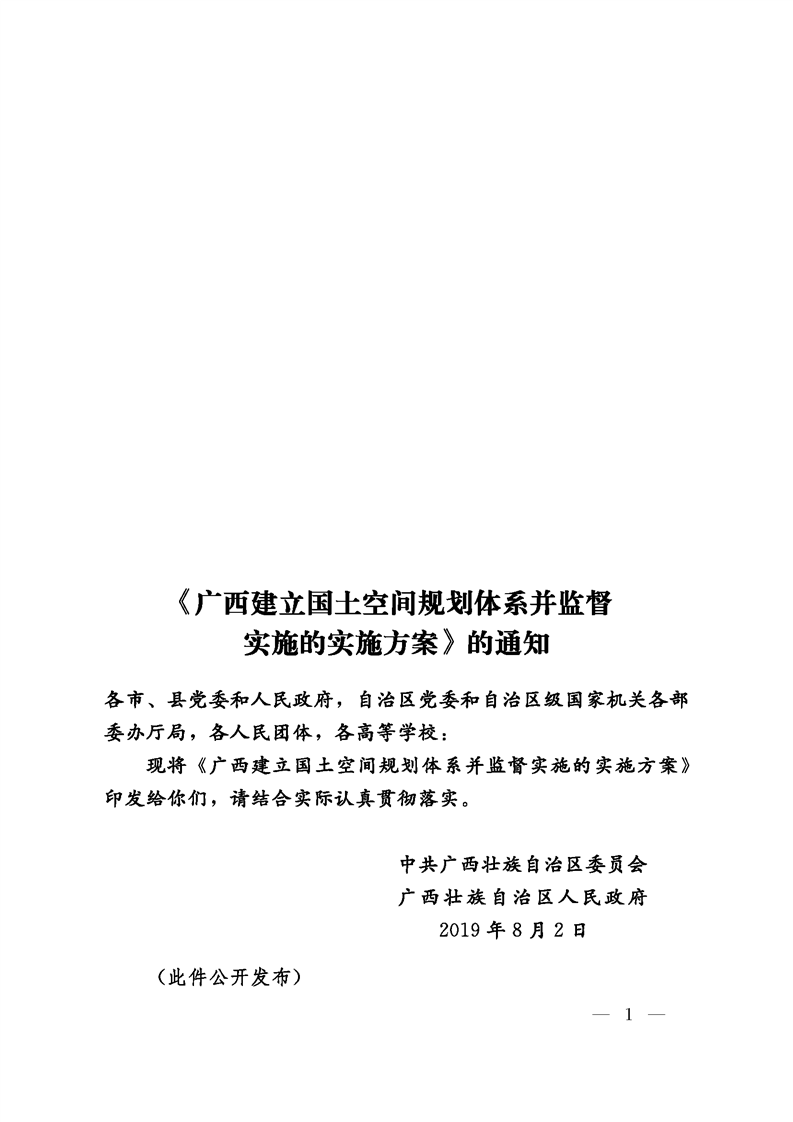 《广西建立国土空间规划体系并监督实施的实施方案》的通知

各市、县党委和人民政府，自治区党委和自治区级国家机关各部委办厅局，各人民团体，各高等学校：

现将《广西建立国土空间规划体系并监督实施的实施方案》印发给你们，请结合实际认真贯彻落实。

中共广西壮族自治区委员会
广西壮族自治区人民政府
2019年8月2日

（此件公开发布）

— 1 —